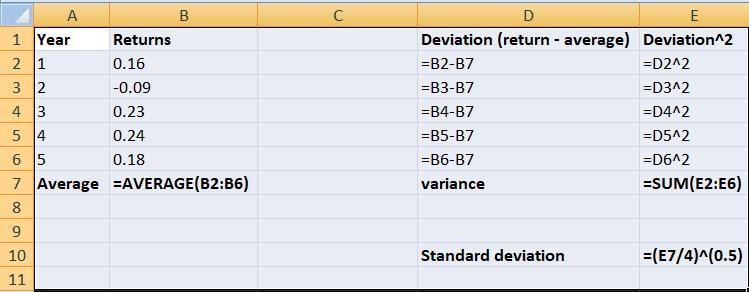 | | A | B | C | D | E |
|---|---|---|---|---|---|
| 1 | Year | Returns | | Deviation (return - average) | Deviation^2 |
| 2 | 1 | 0.16 | | =B2-B7 | =D2^2 |
| 3 | 2 | -0.09 | | =B3-B7 | =D3^2 |
| 4 | 3 | 0.23 | | =B4-B7 | =D4^2 |
| 5 | 4 | 0.24 | | =B5-B7 | =D5^2 |
| 6 | 5 | 0.18 | | =B6-B7 | =D6^2 |
| 7 | Average | =AVERAGE(B2:B6) | | variance | =SUM(E2:E6) |
| 8 | | | | | |
| 9 | | | | | |
| 10 | | | | Standard deviation | =(E7/4)^(0.5) |
| 11 | | | | | |